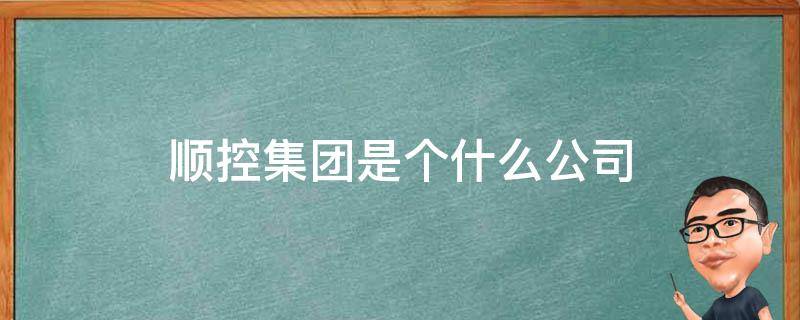 顺控集团是个什么公司